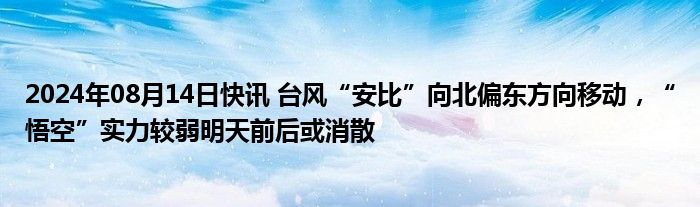 2024年08月14日快讯 台风“安比”向北偏东方向移动，“悟空”实力较弱明天前后或消散